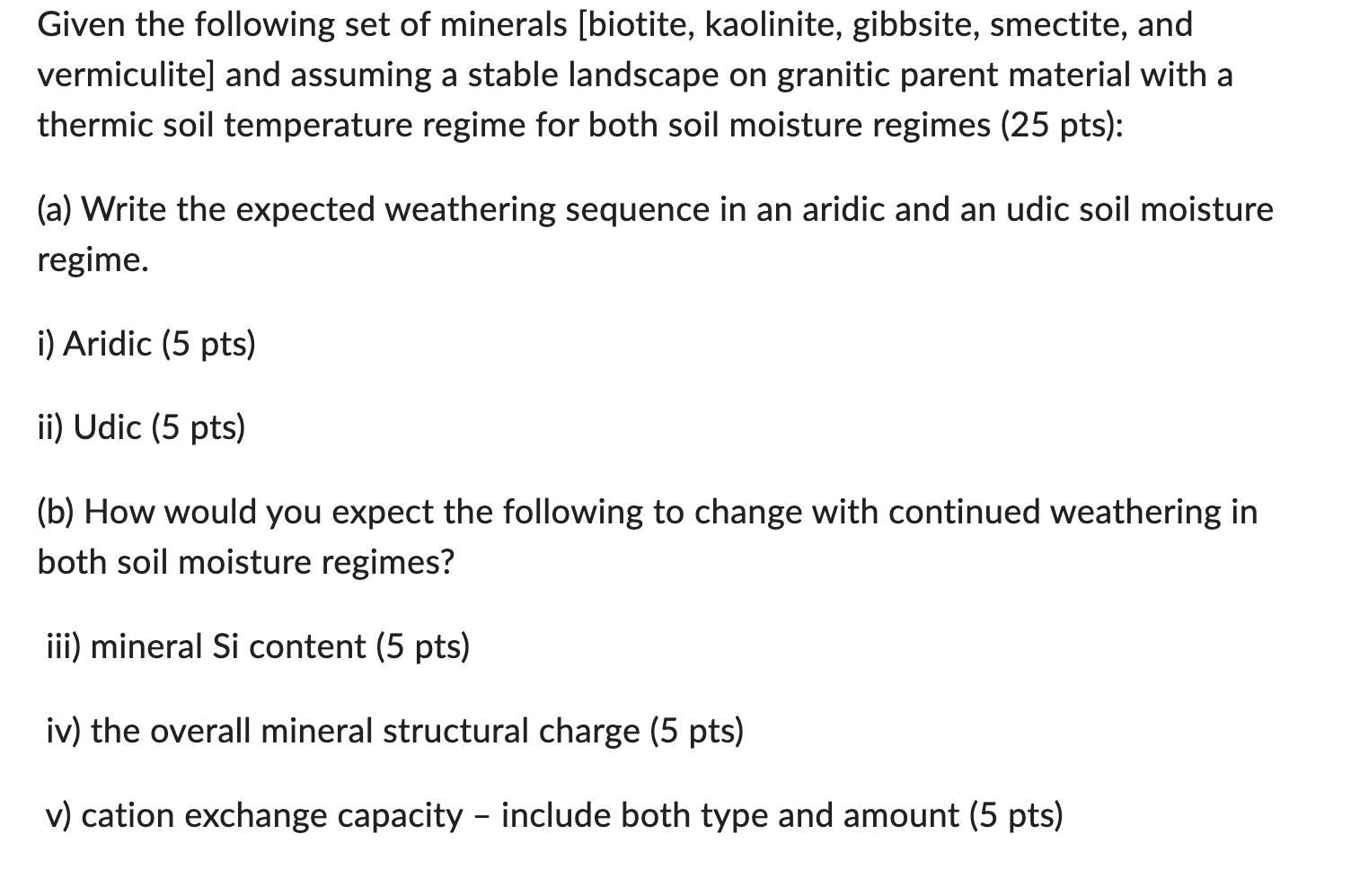 Given the following set of minerals [biotite, kaolinite, gibbsite, smectite, and vermiculite] and assuming a stable landscape on granitic parent material with a thermic soil temperature regime for both soil moisture regimes (25 pts):

(a) Write the expected weathering sequence in an aridic and an udic soil moisture regime.

i) Aridic (5 pts)

ii) Udic (5 pts)

(b) How would you expect the following to change with continued weathering in both soil moisture regimes?

iii) mineral Si content (5 pts)

iv) the overall mineral structural charge (5 pts)

v) cation exchange capacity – include both type and amount (5 pts)